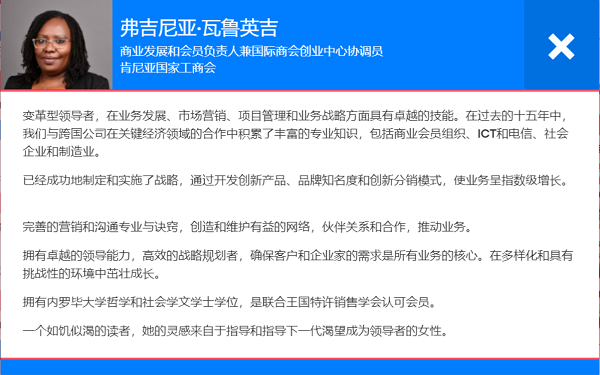 弗吉尼亚·瓦鲁英吉

商业发展和会员负责人兼国际商会创业中心协调员
肯尼亚国家工商会

变革型领导者，在业务发展、市场营销、项目管理和业务战略方面具有卓越的技能。在过去的十五年中，我们与跨国公司在关键经济领域的合作中积累了丰富的专业知识，包括商业会员组织、ICT和电信、社会企业和制造业。

已经成功地制定和实施了战略，通过开发创新产品、品牌知名度和创新分销模式，使业务呈指数级增长。

完善的营销和沟通专业与诀窍，创造和维护有益的网络，伙伴关系和合作，推动业务。

拥有卓越的领导能力，高效的战略规划者，确保客户和企业家的需求是所有业务的核心。在多样化和具有挑战性的环境中茁壮成长。

拥有内罗毕大学哲学和社会学文学士学位，是联合王国特许销售学会认可会员。

一个如饥似渴的读者，她的灵感来自于指导和指导下一代渴望成为领导者的女性。